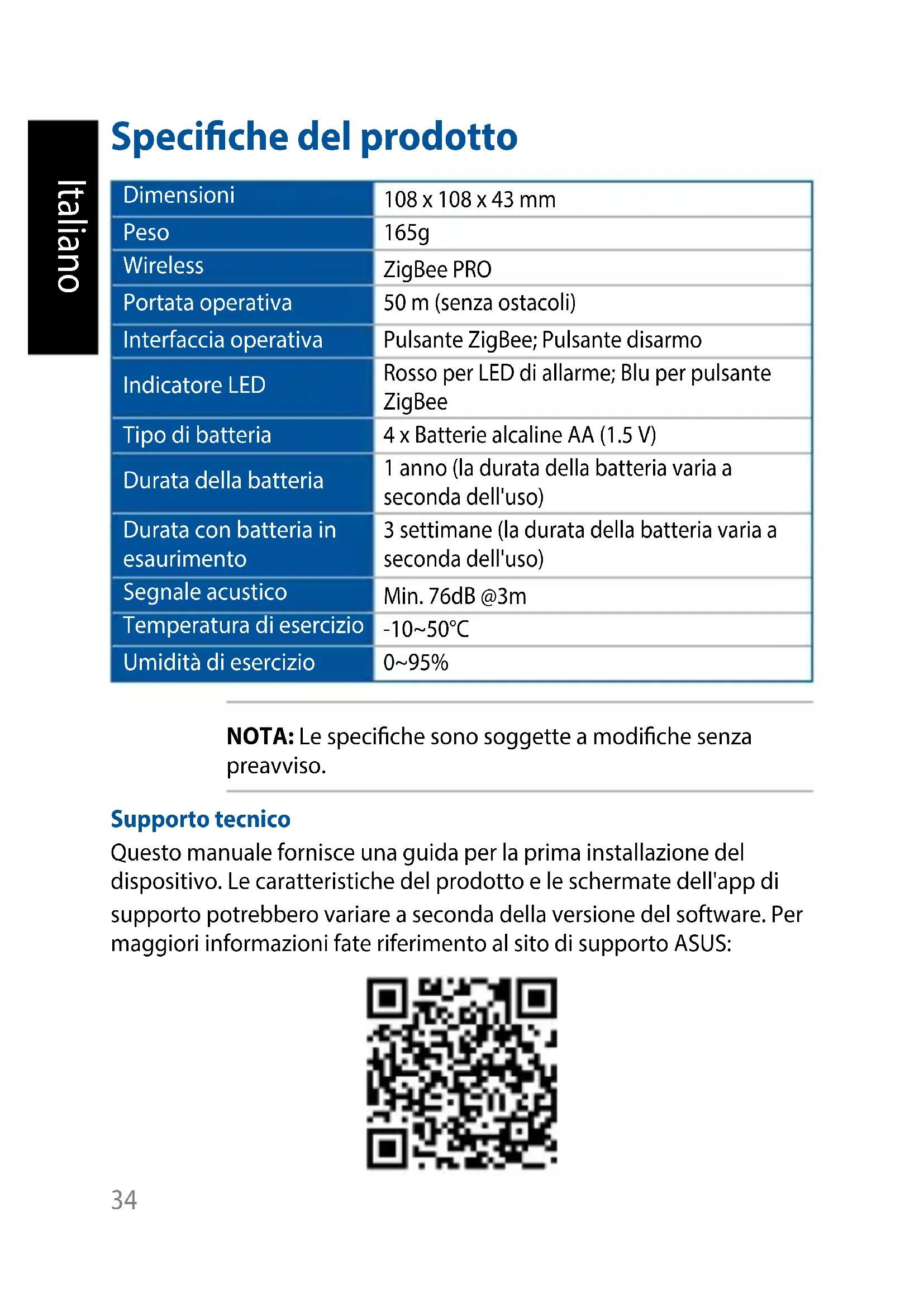 Italiano

Specifiche del prodotto

| Dimensioni | 108 x 108 x 43 mm |
|---|---|
| Peso | 165g |
| Wireless | ZigBee PRO |
| Portata operativa | 50 m (senza ostacoli) |
| Interfaccia operativa | Pulsante ZigBee; Pulsante disarmo |
| Indicatore LED | Rosso per LED di allarme; Blu per pulsante ZigBee |
| Tipo di batteria | 4 x Batterie alcaline AA (1.5 V) |
| Durata della batteria | 1 anno (la durata della batteria varia a seconda dell'uso) |
| Durata con batteria in esaurimento | 3 settimane (la durata della batteria varia a seconda dell'uso) |
| Segnale acustico | Min. 76dB @3m |
| Temperatura di esercizio | -10~50°C |
| Umidità di esercizio | 0~95% |

**NOTA:** Le specifiche sono soggette a modifiche senza preavviso.

Supporto tecnico

Questo manuale fornisce una guida per la prima installazione del dispositivo. Le caratteristiche del prodotto e le schermate dell'app di supporto potrebbero variare a seconda della versione del software. Per maggiori informazioni fate riferimento al sito di supporto ASUS:

34